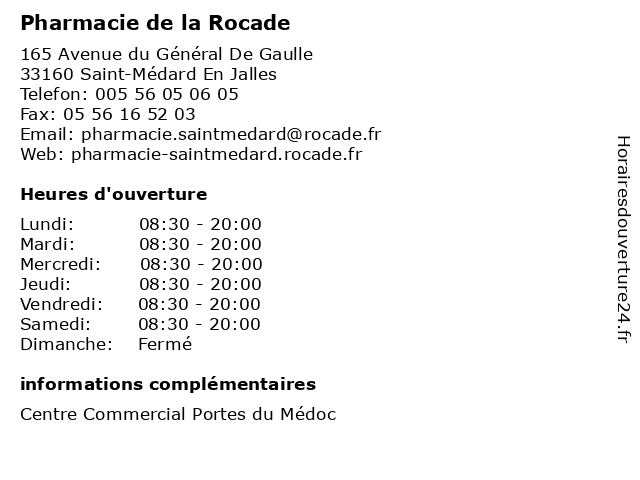 Pharmacie de la Rocade

165 Avenue du Général De Gaulle
33160 Saint-Médard En Jalles
Telefon: 005 56 05 06 05
Fax: 05 56 16 52 03
Email: pharmacie.saintmedard@rocade.fr
Web: pharmacie-saintmedard.rocade.fr

Heures d'ouverture

| | |
|---|---|
| Lundi: | 08:30 - 20:00 |
| Mardi: | 08:30 - 20:00 |
| Mercredi: | 08:30 - 20:00 |
| Jeudi: | 08:30 - 20:00 |
| Vendredi: | 08:30 - 20:00 |
| Samedi: | 08:30 - 20:00 |
| Dimanche: | Fermé |

informations complémentaires

Centre Commercial Portes du Médoc

Horairesdouverture24.fr